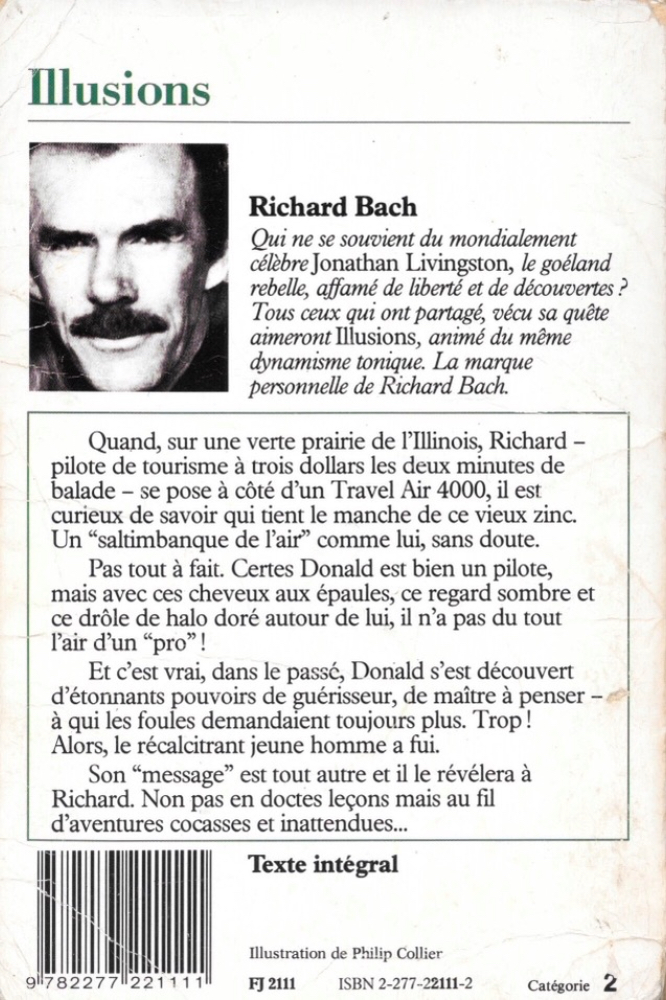 Illusions

Richard Bach

Qui ne se souvient du mondialement célèbre Jonathan Livingston, le goéland rebelle, affamé de liberté et de découvertes ? Tous ceux qui ont partagé, vécu sa quête aimeront Illusions, animé du même dynamisme tonique. La marque personnelle de Richard Bach.

Quand, sur une verte prairie de l'Illinois, Richard – pilote de tourisme à trois dollars les deux minutes de balade – se pose à côté d'un Travel Air 4000, il est curieux de savoir qui tient le manche de ce vieux zinc. Un "saltimbanque de l'air" comme lui, sans doute.

Pas tout à fait. Certes Donald est bien un pilote, mais avec ces cheveux aux épaules, ce regard sombre et ce drôle de halo doré autour de lui, il n'a pas du tout l'air d'un "pro" !

Et c'est vrai, dans le passé, Donald s'est découvert d'étonnants pouvoirs de guérisseur, de maître à penser – à qui les foules demandaient toujours plus. Trop ! Alors, le récalcitrant jeune homme a fui.

Son "message" est tout autre et il le révélera à Richard. Non pas en doctes leçons mais au fil d'aventures cocasses et inattendues...

Texte intégral

Illustration de Philip Collier

9 782277 221111

FJ 2111 ISBN 2-277-22111-2 Catégorie 2